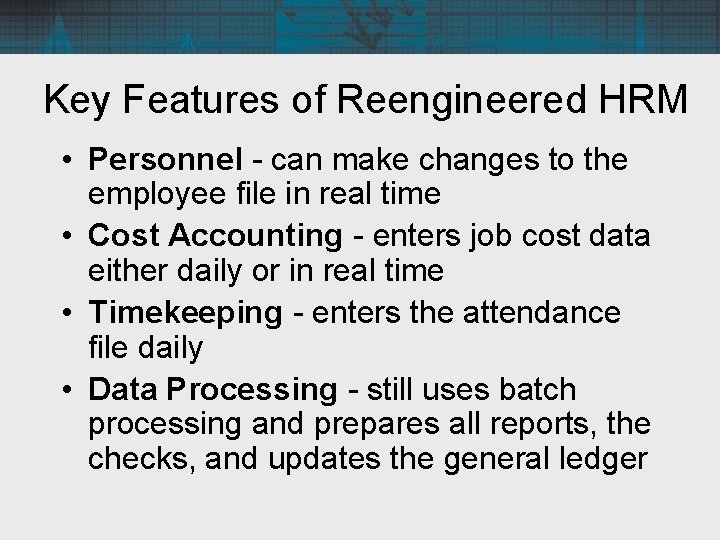 Key Features of Reengineered HRM

• Personnel - can make changes to the employee file in real time
• Cost Accounting - enters job cost data either daily or in real time
• Timekeeping - enters the attendance file daily
• Data Processing - still uses batch processing and prepares all reports, the checks, and updates the general ledger